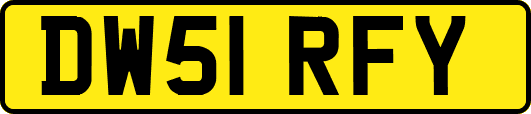 DW51 RFY